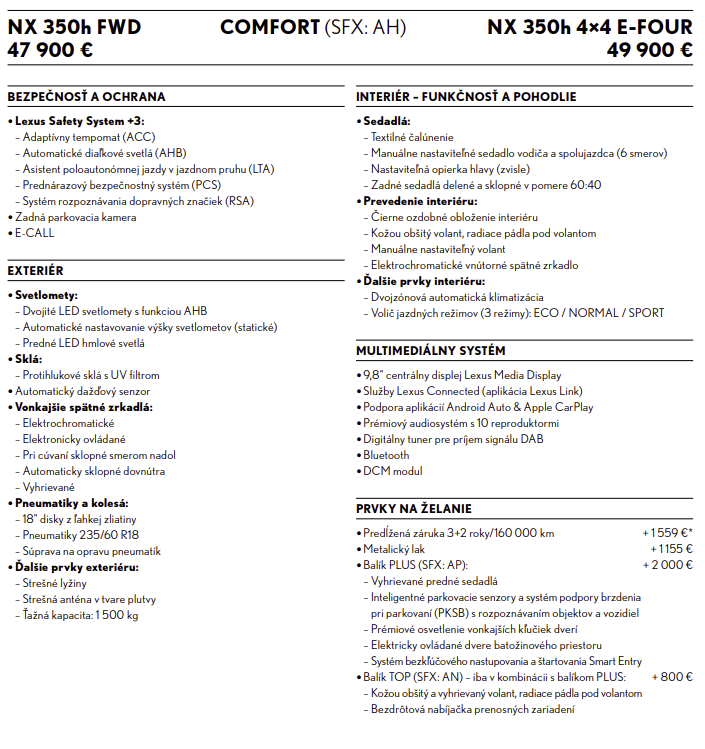 NX 350h FWD
47 900 €

COMFORT (SFX: AH)

NX 350h 4×4 E-FOUR
49 900 €

BEZPEČNOSŤ A OCHRANA

• Lexus Safety System +3:
– Adaptívny tempomat (ACC)
– Automatické diaľkové svetlá (AHB)
– Asistent poloautonómnej jazdy v jazdnom pruhu (LTA)
– Prednárazový bezpečnostný systém (PCS)
– Systém rozpoznávania dopravných značiek (RSA)
• Zadná parkovacia kamera
• E-CALL

EXTERIÉR

• Svetlomety:
– Dvojité LED svetlomety s funkciou AHB
– Automatické nastavovanie výšky svetlometov (statické)
– Predné LED hmlové svetlá
• Sklá:
– Protihlukové sklá s UV filtrom
• Automatický dažďový senzor
• Vonkajšie spätné zrkadlá:
– Elektrochromatické
– Elektronicky ovládané
– Pri cúvaní sklopné smerom nadol
– Automaticky sklopné dovnútra
– Vyhrievané
• Pneumatiky a kolesá:
– 18" disky z ľahkej zliatiny
– Pneumatiky 235/60 R18
– Súprava na opravu pneumatík
• Ďalšie prvky exteriéru:
– Strešné lyžiny
– Strešná anténa v tvare plutvy
– Ťažná kapacita: 1 500 kg

INTERIÉR – FUNKČNOSŤ A POHODLIE

• Sedadlá:
– Textilné čalúnenie
– Manuálne nastaviteľné sedadlo vodiča a spolujazdca (6 smerov)
– Nastaviteľná opierka hlavy (zvisle)
– Zadné sedadlá delené a sklopné v pomere 60:40
• Prevedenie interiéru:
– Čierne ozdobné obloženie interiéru
– Kožou obšitý volant, radiace pádla pod volantom
– Manuálne nastaviteľný volant
– Elektrochromatické vnútorné spätné zrkadlo
• Ďalšie prvky interiéru:
– Dvojzónová automatická klimatizácia
– Volič jazdných režimov (3 režimy): ECO / NORMAL / SPORT

MULTIMEDIÁLNY SYSTÉM

• 9,8" centrálny displej Lexus Media Display
• Služby Lexus Connected (aplikácia Lexus Link)
• Podpora aplikácií Android Auto & Apple CarPlay
• Prémiový audiosystém s 10 reproduktormi
• Digitálny tuner pre príjem signálu DAB
• Bluetooth
• DCM modul

PRVKY NA ŽELANIE

• Predĺžená záruka 3+2 roky/160 000 km + 1 559 €*
• Metalický lak + 1 155 €
• Balík PLUS (SFX: AP): + 2 000 €
– Vyhrievané predné sedadlá
– Inteligentné parkovacie senzory a systém podpory brzdenia pri parkovaní (PKSB) s rozpoznávaním objektov a vozidiel
– Prémiové osvetlenie vonkajších kľučiek dverí
– Elektricky ovládané dvere batožinového priestoru
– Systém bezkľúčového nastupovania a štartovania Smart Entry
• Balík TOP (SFX: AN) – iba v kombinácii s balíkom PLUS: + 800 €
– Kožou obšitý a vyhrievaný volant, radiace pádla pod volantom
– Bezdrôtová nabíjačka prenosných zariadení